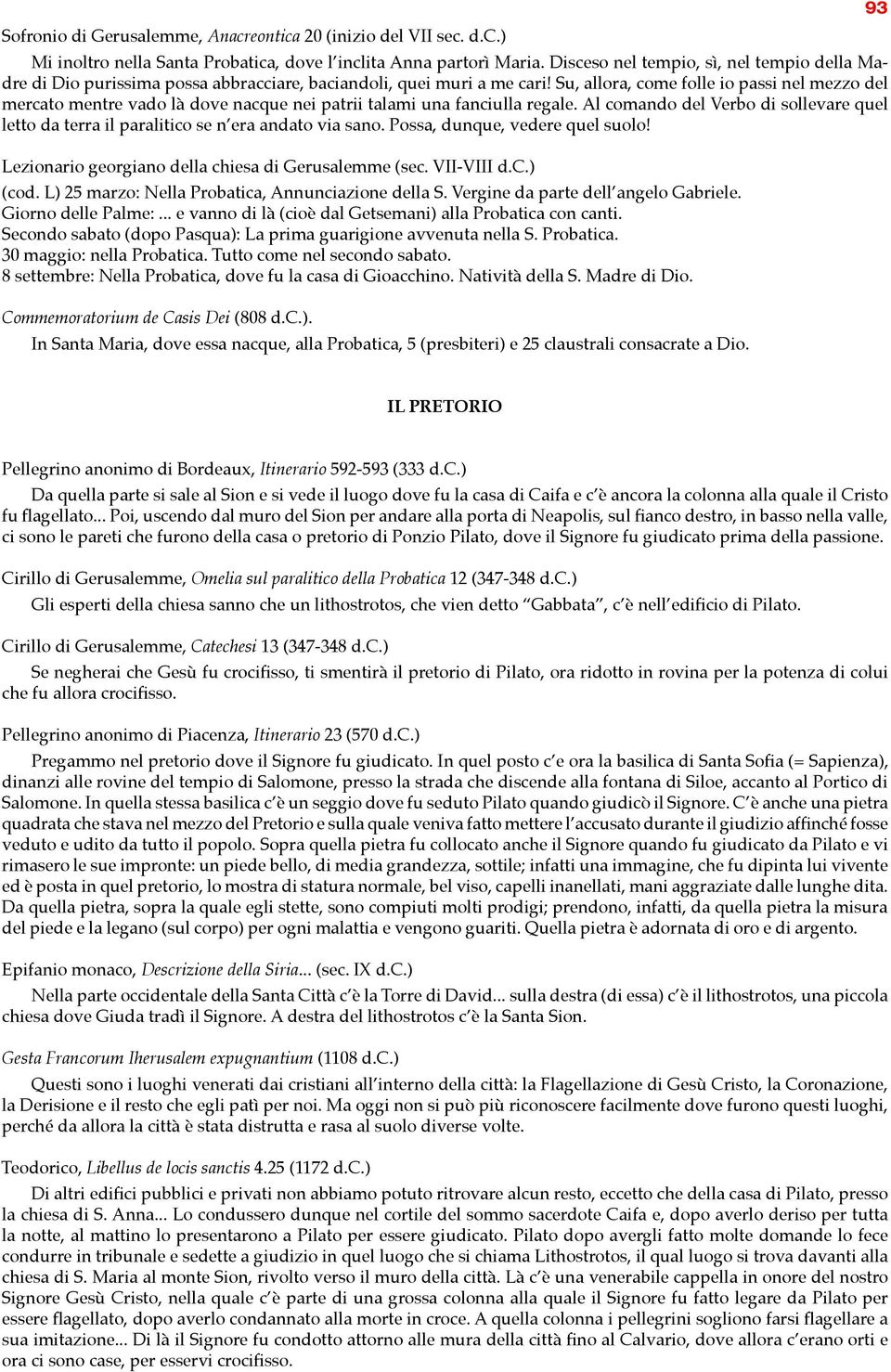 93

Sofronio di Gerusalemme, Anacreontica 20 (inizio del VII sec. d.C.)

Mi inoltro nella Santa Probatica, dove l'inclita Anna partorì Maria. Disceso nel tempio, sì, nel tempio della Madre di Dio purissima possa abbracciare, baciandoli, quei muri a me cari! Su, allora, come folle io passi nel mezzo del mercato mentre vado là dove nacque nei patrii talami una fanciulla regale. Al comando del Verbo di sollevare quel letto da terra il paralitico se n'era andato via sano. Possa, dunque, vedere quel suolo!

Lezionario georgiano della chiesa di Gerusalemme (sec. VII-VIII d.C.)
(cod. L) 25 marzo: Nella Probatica, Annunciazione della S. Vergine da parte dell'angelo Gabriele.
Giorno delle Palme: ... e vanno di là (cioè dal Getsemani) alla Probatica con canti.
Secondo sabato (dopo Pasqua): La prima guarigione avvenuta nella S. Probatica.
30 maggio: nella Probatica. Tutto come nel secondo sabato.
8 settembre: Nella Probatica, dove fu la casa di Gioacchino. Natività della S. Madre di Dio.

Commemoratorium de Casis Dei (808 d.C.).
In Santa Maria, dove essa nacque, alla Probatica, 5 (presbiteri) e 25 claustrali consacrate a Dio.

IL PRETORIO

Pellegrino anonimo di Bordeaux, Itinerario 592-593 (333 d.C.)
Da quella parte si sale al Sion e si vede il luogo dove fu la casa di Caifa e c'è ancora la colonna alla quale il Cristo fu flagellato... Poi, uscendo dal muro del Sion per andare alla porta di Neapolis, sul fianco destro, in basso nella valle, ci sono le pareti che furono della casa o pretorio di Ponzio Pilato, dove il Signore fu giudicato prima della passione.

Cirillo di Gerusalemme, Omelia sul paralitico della Probatica 12 (347-348 d.C.)
Gli esperti della chiesa sanno che un lithostrotos, che vien detto "Gabbata", c'è nell'edificio di Pilato.

Cirillo di Gerusalemme, Catechesi 13 (347-348 d.C.)
Se negherai che Gesù fu crocifisso, ti smentirà il pretorio di Pilato, ora ridotto in rovina per la potenza di colui che fu allora crocifisso.

Pellegrino anonimo di Piacenza, Itinerario 23 (570 d.C.)
Pregammo nel pretorio dove il Signore fu giudicato. In quel posto c'e ora la basilica di Santa Sofia (= Sapienza), dinanzi alle rovine del tempio di Salomone, presso la strada che discende alla fontana di Siloe, accanto al Portico di Salomone. In quella stessa basilica c'è un seggio dove fu seduto Pilato quando giudicò il Signore. C'è anche una pietra quadrata che stava nel mezzo del Pretorio e sulla quale veniva fatto mettere l'accusato durante il giudizio affinché fosse veduto e udito da tutto il popolo. Sopra quella pietra fu collocato anche il Signore quando fu giudicato da Pilato e vi rimasero le sue impronte: un piede bello, di media grandezza, sottile; infatti una immagine, che fu dipinta lui vivente ed è posta in quel pretorio, lo mostra di statura normale, bel viso, capelli inanellati, mani aggraziate dalle lunghe dita. Da quella pietra, sopra la quale egli stette, sono compiuti molti prodigi; prendono, infatti, da quella pietra la misura del piede e la legano (sul corpo) per ogni malattia e vengono guariti. Quella pietra è adornata di oro e di argento.

Epifanio monaco, Descrizione della Siria... (sec. IX d.C.)
Nella parte occidentale della Santa Città c'è la Torre di David... sulla destra (di essa) c'è il lithostrotos, una piccola chiesa dove Giuda tradì il Signore. A destra del lithostrotos c'è la Santa Sion.

Gesta Francorum Iherusalem expugnantium (1108 d.C.)
Questi sono i luoghi venerati dai cristiani all'interno della città: la Flagellazione di Gesù Cristo, la Coronazione, la Derisione e il resto che egli patì per noi. Ma oggi non si può più riconoscere facilmente dove furono questi luoghi, perché da allora la città è stata distrutta e rasa al suolo diverse volte.

Teodorico, Libellus de locis sanctis 4.25 (1172 d.C.)
Di altri edifici pubblici e privati non abbiamo potuto ritrovare alcun resto, eccetto che della casa di Pilato, presso la chiesa di S. Anna... Lo condussero dunque nel cortile del sommo sacerdote Caifa e, dopo averlo deriso per tutta la notte, al mattino lo presentarono a Pilato per essere giudicato. Pilato dopo avergli fatto molte domande lo fece condurre in tribunale e sedette a giudizio in quel luogo che si chiama Lithostrotos, il qual luogo si trova davanti alla chiesa di S. Maria al monte Sion, rivolto verso il muro della città. Là c'è una venerabile cappella in onore del nostro Signore Gesù Cristo, nella quale c'è parte di una grossa colonna alla quale il Signore fu fatto legare da Pilato per essere flagellato, dopo averlo condannato alla morte in croce. A quella colonna i pellegrini sogliono farsi flagellare a sua imitazione... Di là il Signore fu condotto attorno alle mura della città fino al Calvario, dove allora c'erano orti e ora ci sono case, per esservi crocifisso.